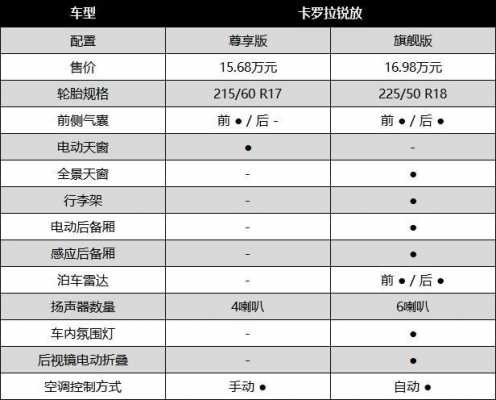 | 车型 | 卡罗拉锐放 | |
|---|---|---|
| 配置 | 尊享版 | 旗舰版 |
| 售价 | 15.68万元 | 16.98万元 |
| 轮胎规格 | 215/60 R17 | 225/50 R18 |
| 前侧气囊 | 前 ● / 后 - | 前 ● / 后 ● |
| 电动天窗 | ● | - |
| 全景天窗 | - | ● |
| 行李架 | - | ● |
| 电动后备厢 | - | ● |
| 感应后备厢 | - | ● |
| 泊车雷达 | - | 前 ● / 后 ● |
| 扬声器数量 | 4喇叭 | 6喇叭 |
| 车内氛围灯 | - | ● |
| 后视镜电动折叠 | - | ● |
| 空调控制方式 | 手动 ● | 自动 ● |